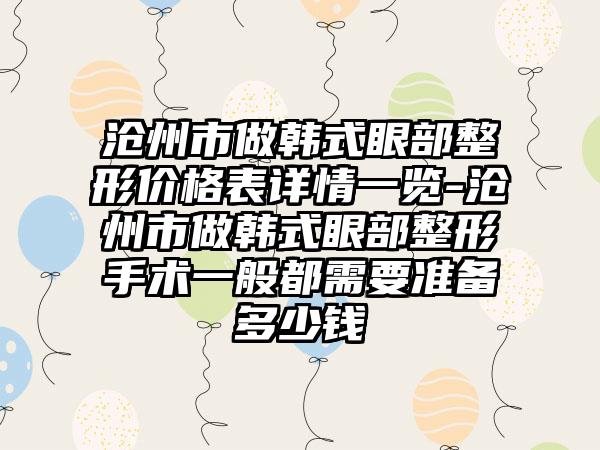 沧州市做韩式眼部整形价格表详情一览-沧州市做韩式眼部整形手术一般都需要准备多少钱